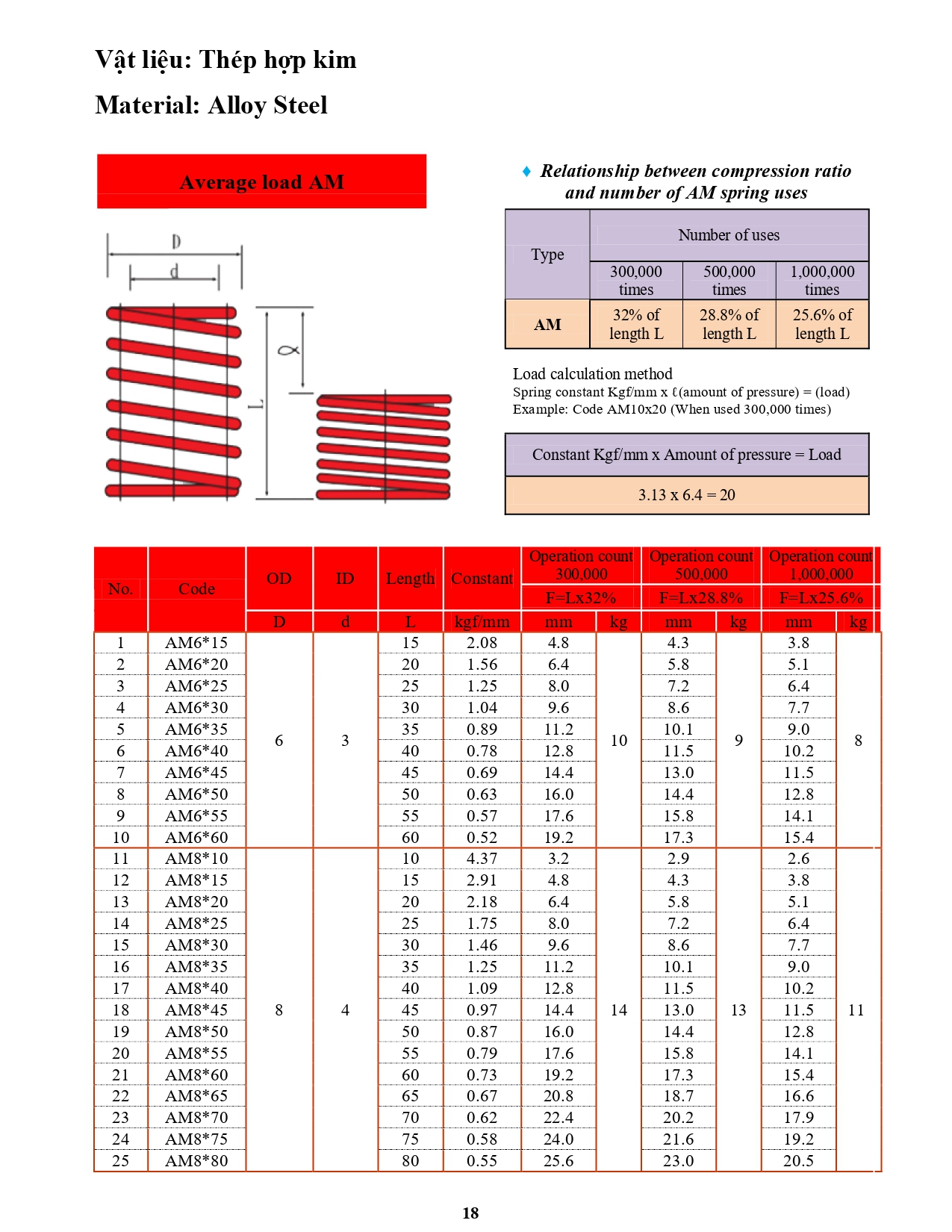 Vật liệu: Thép hợp kim

Material: Alloy Steel

Average load AM

D

d

L

ℓ

♦ Relationship between compression ratio and number of AM spring uses

| Type | Number of uses | | |
|---|---|---|---|
| | 300,000 times | 500,000 times | 1,000,000 times |
| AM | 32% of length L | 28.8% of length L | 25.6% of length L |

Load calculation method
Spring constant Kgf/mm x ℓ(amount of pressure) = (load)
Example: Code AM10x20 (When used 300,000 times)

| Constant Kgf/mm x Amount of pressure = Load |
|---|
| 3.13 x 6.4 = 20 |

| No. | Code | OD | ID | Length | Constant | Operation count 300,000 | | Operation count 500,000 | | Operation count 1,000,000 | |
|---|---|---|---|---|---|---|---|---|---|---|---|
| | | | | | | F=Lx32% | | F=Lx28.8% | | F=Lx25.6% | |
| | | D | d | L | kgf/mm | mm | kg | mm | kg | mm | kg |
| 1 | AM6*15 | 6 | 3 | 15 | 2.08 | 4.8 | 10 | 4.3 | 9 | 3.8 | 8 |
| 2 | AM6*20 | | | 20 | 1.56 | 6.4 | | 5.8 | | 5.1 | |
| 3 | AM6*25 | | | 25 | 1.25 | 8.0 | | 7.2 | | 6.4 | |
| 4 | AM6*30 | | | 30 | 1.04 | 9.6 | | 8.6 | | 7.7 | |
| 5 | AM6*35 | | | 35 | 0.89 | 11.2 | | 10.1 | | 9.0 | |
| 6 | AM6*40 | | | 40 | 0.78 | 12.8 | | 11.5 | | 10.2 | |
| 7 | AM6*45 | | | 45 | 0.69 | 14.4 | | 13.0 | | 11.5 | |
| 8 | AM6*50 | | | 50 | 0.63 | 16.0 | | 14.4 | | 12.8 | |
| 9 | AM6*55 | | | 55 | 0.57 | 17.6 | | 15.8 | | 14.1 | |
| 10 | AM6*60 | | | 60 | 0.52 | 19.2 | | 17.3 | | 15.4 | |
| 11 | AM8*10 | 8 | 4 | 10 | 4.37 | 3.2 | 14 | 2.9 | 13 | 2.6 | 11 |
| 12 | AM8*15 | | | 15 | 2.91 | 4.8 | | 4.3 | | 3.8 | |
| 13 | AM8*20 | | | 20 | 2.18 | 6.4 | | 5.8 | | 5.1 | |
| 14 | AM8*25 | | | 25 | 1.75 | 8.0 | | 7.2 | | 6.4 | |
| 15 | AM8*30 | | | 30 | 1.46 | 9.6 | | 8.6 | | 7.7 | |
| 16 | AM8*35 | | | 35 | 1.25 | 11.2 | | 10.1 | | 9.0 | |
| 17 | AM8*40 | | | 40 | 1.09 | 12.8 | | 11.5 | | 10.2 | |
| 18 | AM8*45 | | | 45 | 0.97 | 14.4 | | 13.0 | | 11.5 | |
| 19 | AM8*50 | | | 50 | 0.87 | 16.0 | | 14.4 | | 12.8 | |
| 20 | AM8*55 | | | 55 | 0.79 | 17.6 | | 15.8 | | 14.1 | |
| 21 | AM8*60 | | | 60 | 0.73 | 19.2 | | 17.3 | | 15.4 | |
| 22 | AM8*65 | | | 65 | 0.67 | 20.8 | | 18.7 | | 16.6 | |
| 23 | AM8*70 | | | 70 | 0.62 | 22.4 | | 20.2 | | 17.9 | |
| 24 | AM8*75 | | | 75 | 0.58 | 24.0 | | 21.6 | | 19.2 | |
| 25 | AM8*80 | | | 80 | 0.55 | 25.6 | | 23.0 | | 20.5 | |

18